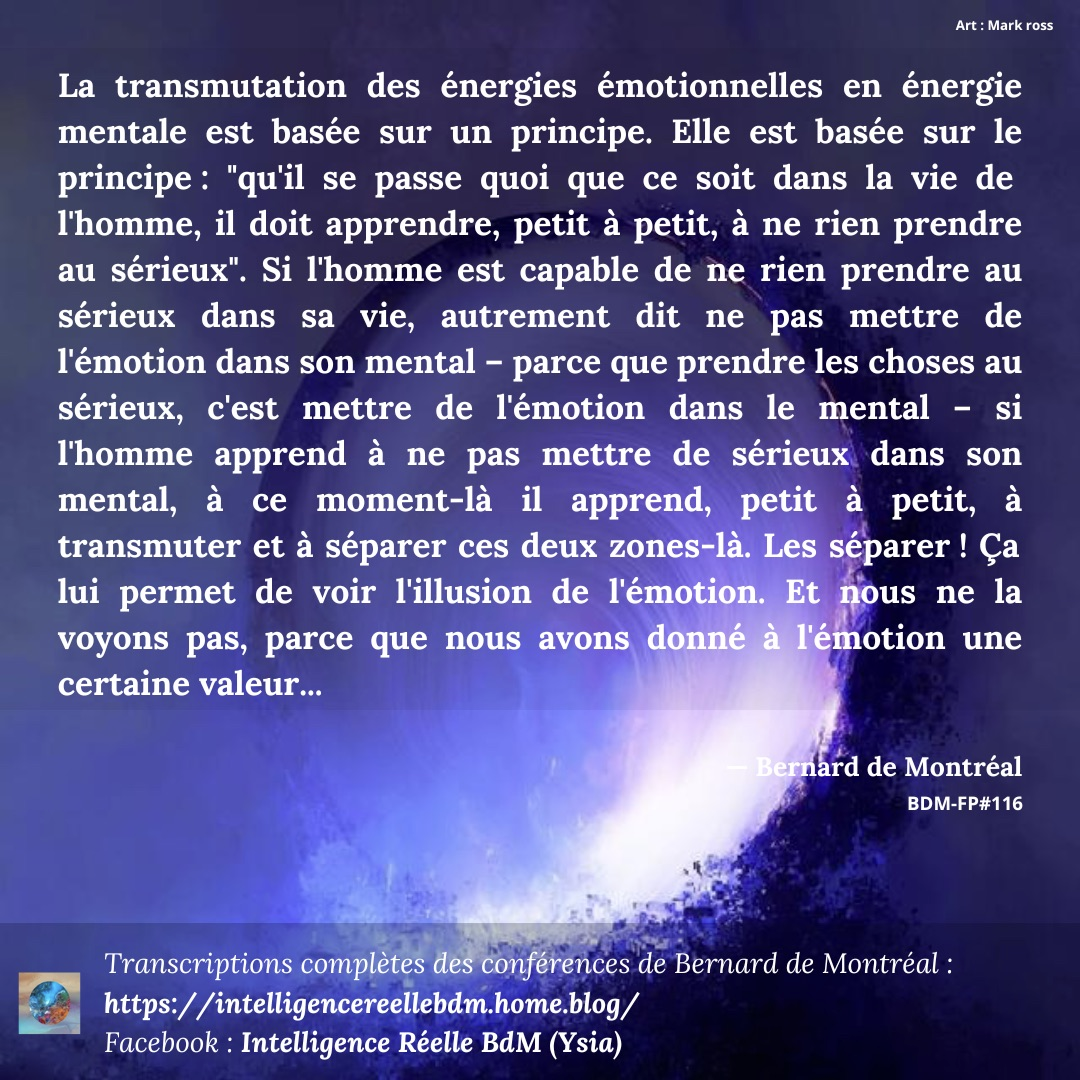 Art : Mark ross

La transmutation des énergies émotionnelles en énergie mentale est basée sur un principe. Elle est basée sur le principe : "qu'il se passe quoi que ce soit dans la vie de l'homme, il doit apprendre, petit à petit, à ne rien prendre au sérieux". Si l'homme est capable de ne rien prendre au sérieux dans sa vie, autrement dit ne pas mettre de l'émotion dans son mental – parce que prendre les choses au sérieux, c'est mettre de l'émotion dans le mental – si l'homme apprend à ne pas mettre de sérieux dans son mental, à ce moment-là il apprend, petit à petit, à transmuter et à séparer ces deux zones-là. Les séparer ! Ça lui permet de voir l'illusion de l'émotion. Et nous ne la voyons pas, parce que nous avons donné à l'émotion une certaine valeur...

— Bernard de Montréal
BDM-FP#116

Transcriptions complètes des conférences de Bernard de Montréal :
https://intelligencereellebdm.home.blog/
Facebook : Intelligence Réelle BdM (Ysia)